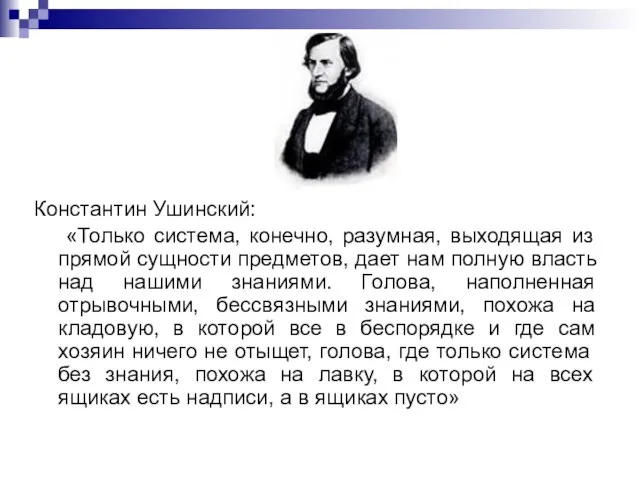 Константин Ушинский:

«Только система, конечно, разумная, выходящая из прямой сущности предметов, дает нам полную власть над нашими знаниями. Голова, наполненная отрывочными, бессвязными знаниями, похожа на кладовую, в которой все в беспорядке и где сам хозяин ничего не отыщет, голова, где только система без знания, похожа на лавку, в которой на всех ящиках есть надписи, а в ящиках пусто»